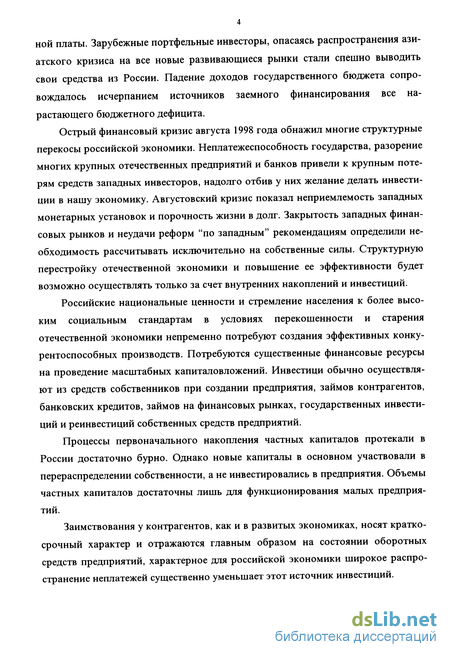 4

ной платы. Зарубежные портфельные инвесторы, опасаясь распространения азиатского кризиса на все новые развивающиеся рынки стали спешно выводить свои средства из России. Падение доходов государственного бюджета сопровождалось исчерпанием источников заемного финансирования все нарастающего бюджетного дефицита.

Острый финансовый кризис августа 1998 года обнажил многие структурные перекосы российской экономики. Неплатежеспособность государства, разорение многих крупных отечественных предприятий и банков привели к крупным потерям средств западных инвесторов, надолго отбив у них желание делать инвестиции в нашу экономику. Августовский кризис показал неприемлемость западных монетарных установок и порочность жизни в долг. Закрытость западных финансовых рынков и неудачи реформ "по западным" рекомендациям определили необходимость рассчитывать исключительно на собственные силы. Структурную перестройку отечественной экономики и повышение ее эффективности будет возможно осуществлять только за счет внутренних накоплений и инвестиций.

Российские национальные ценности и стремление населения к более высоким социальным стандартам в условиях перекошенности и старения отечественной экономики непременно потребуют создания эффективных конкурентоспособных производств. Потребуются существенные финансовые ресурсы на проведение масштабных капиталовложений. Инвестици обычно осуществляют из средств собственников при создании предприятия, займов контрагентов, банковских кредитов, займов на финансовых рынках, государственных инвестиций и реинвестиций собственных средств предприятий.

Процессы первоначального накопления частных капиталов протекали в России достаточно бурно. Однако новые капиталы в основном участвовали в перераспределении собственности, а не инвестировались в предприятия. Объемы частных капиталов достаточны лишь для функционирования малых предприятий.

Заимствования у контрагентов, как и в развитых экономиках, носят краткосрочный характер и отражаются главным образом на состоянии оборотных средств предприятий, характерное для российской экономики широкое распространение неплатежей существенно уменьшает этот источник инвестиций.

dsLib.net
библиотека диссертаций